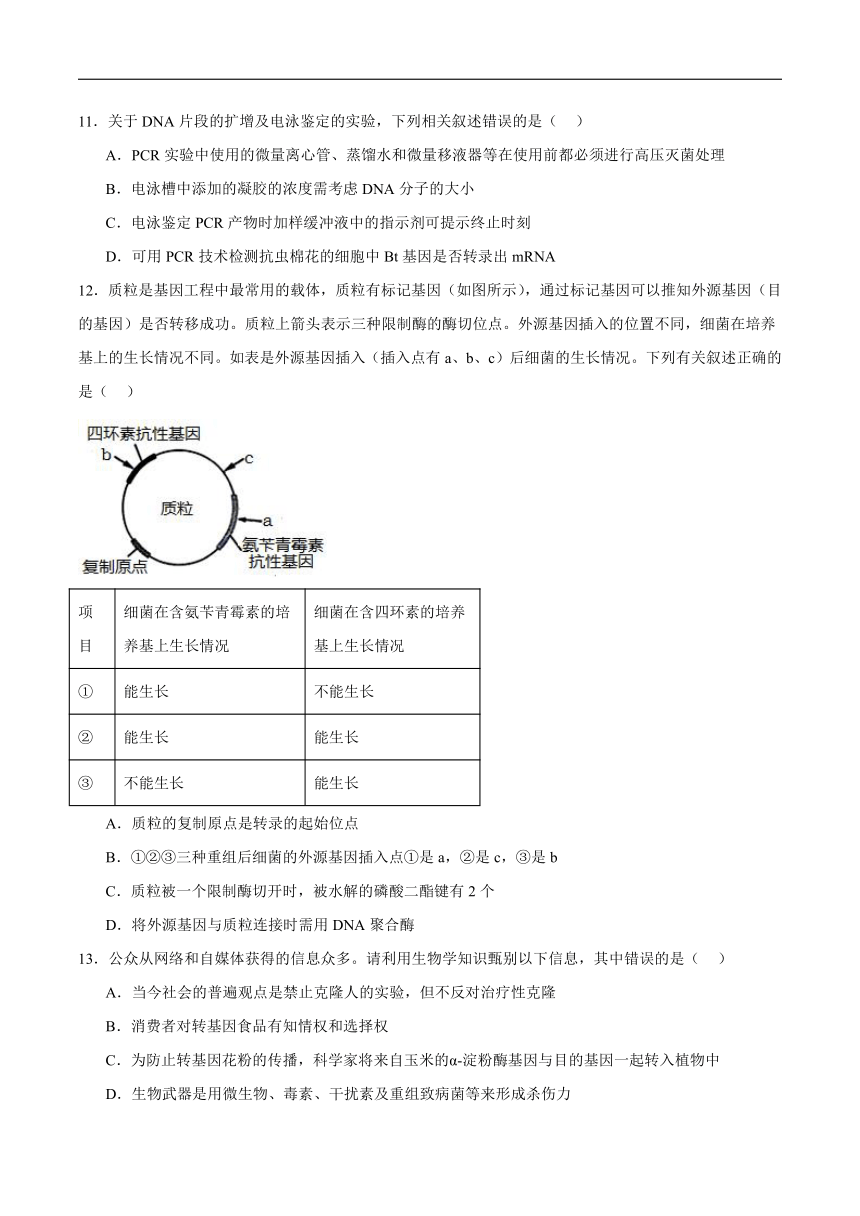 11．关于 DNA 片段的扩增及电泳鉴定的实验，下列相关叙述错误的是（　）

A．PCR 实验中使用的微量离心管、蒸馏水和微量移液器等在使用前都必须进行高压灭菌处理

B．电泳槽中添加的凝胶的浓度需考虑 DNA 分子的大小

C．电泳鉴定 PCR 产物时加样缓冲液中的指示剂可提示终止时刻

D．可用 PCR 技术检测抗虫棉花的细胞中 Bt 基因是否转录出 mRNA

12．质粒是基因工程中最常用的载体，质粒有标记基因（如图所示），通过标记基因可以推知外源基因（目的基因）是否转移成功。质粒上箭头表示三种限制酶的酶切位点。外源基因插入的位置不同，细菌在培养基上的生长情况不同。如表是外源基因插入（插入点有 a、b、c）后细菌的生长情况。下列有关叙述正确的是（　）

四环素抗性基因
b
c
质粒
a
氨苄青霉素抗性基因
复制原点

| 项目 | 细菌在含氨苄青霉素的培养基上生长情况 | 细菌在含四环素的培养基上生长情况 |
|---|---|---|
| ① | 能生长 | 不能生长 |
| ② | 能生长 | 能生长 |
| ③ | 不能生长 | 能生长 |

A．质粒的复制原点是转录的起始位点

B．①②③三种重组后细菌的外源基因插入点①是 a，②是 c，③是 b

C．质粒被一个限制酶切开时，被水解的磷酸二酯键有 2 个

D．将外源基因与质粒连接时需用 DNA 聚合酶

13．公众从网络和自媒体获得的信息众多。请利用生物学知识甄别以下信息，其中错误的是（　）

A．当今社会的普遍观点是禁止克隆人的实验，但不反对治疗性克隆

B．消费者对转基因食品有知情权和选择权

C．为防止转基因花粉的传播，科学家将来自玉米的α-淀粉酶基因与目的基因一起转入植物中

D．生物武器是用微生物、毒素、干扰素及重组致病菌等来形成杀伤力